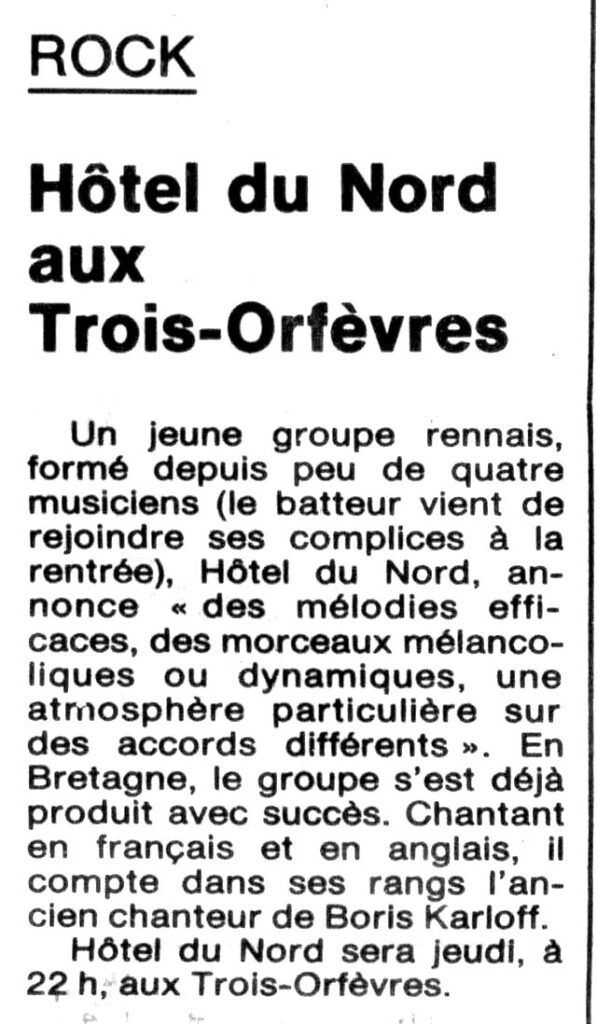 ROCK

Hôtel du Nord aux Trois-Orfèvres

Un jeune groupe rennais, formé depuis peu de quatre musiciens (le batteur vient de rejoindre ses complices à la rentrée), Hôtel du Nord, annonce « des mélodies efficaces, des morceaux mélancoliques ou dynamiques, une atmosphère particulière sur des accords différents ». En Bretagne, le groupe s'est déjà produit avec succès. Chantant en français et en anglais, il compte dans ses rangs l'ancien chanteur de Boris Karloff.

Hôtel du Nord sera jeudi, à 22 h, aux Trois-Orfèvres.